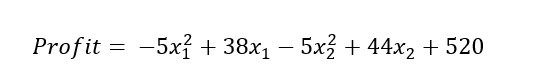 $Profit = -5x_1^2 + 38x_1 - 5x_2^2 + 44x_2 + 520$